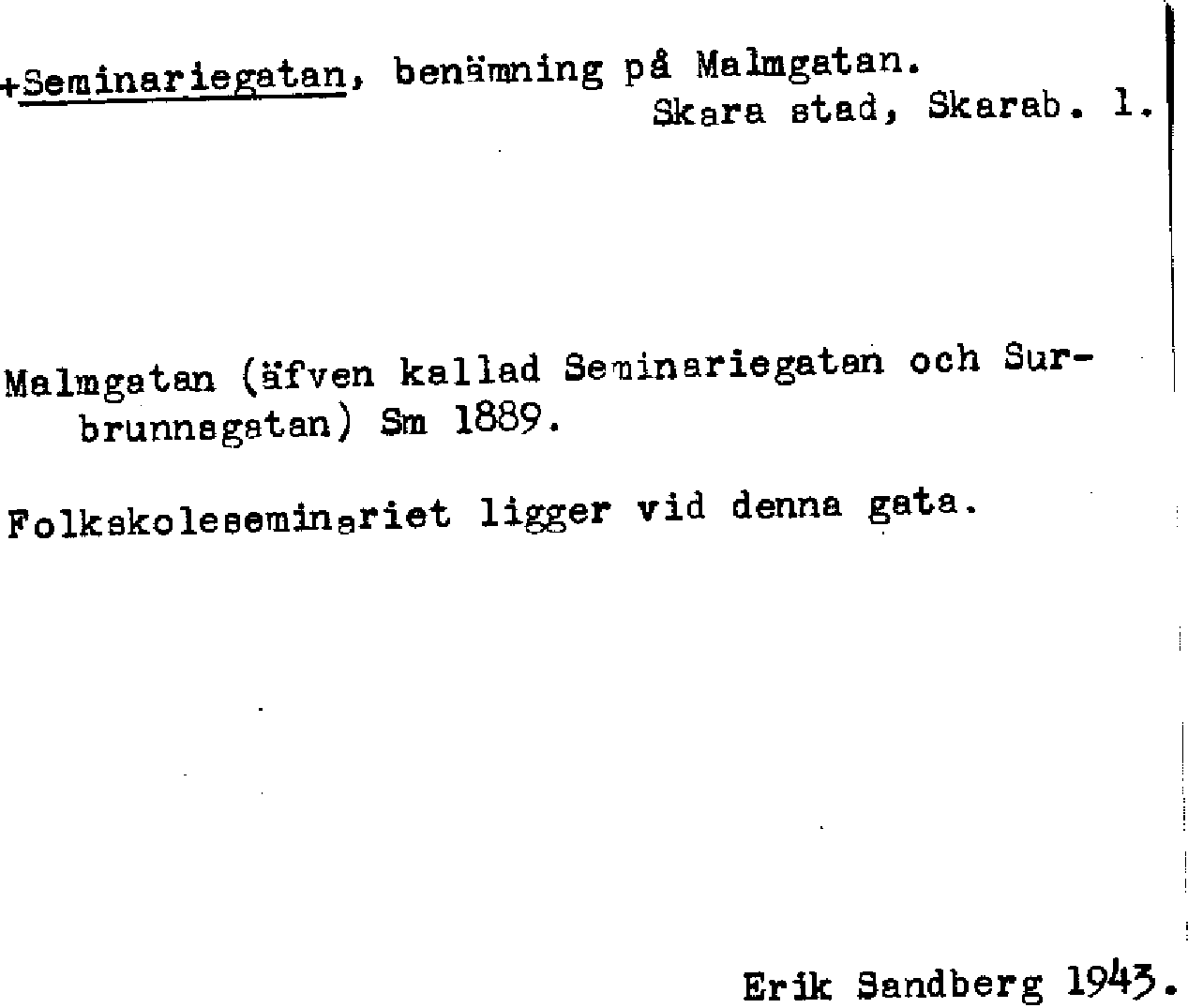 +Seminariegatan, benämning på Malmgatan.
Skara stad, Skarab. l.

Malmgatan (äfven kallad Seminariegatan och Surbrunnsgatan) Sm 1889.

Folkskoleseminariet ligger vid denna gata.

Erik Sandberg 1943.